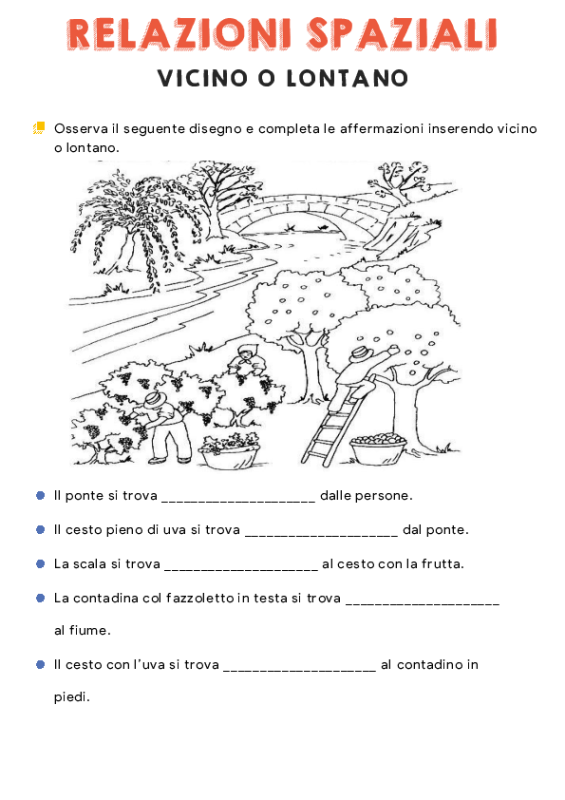 RELAZIONI SPAZIALI

VICINO O LONTANO

Osserva il seguente disegno e completa le affermazioni inserendo vicino o lontano.

Il ponte si trova ____________________ dalle persone.

Il cesto pieno di uva si trova ____________________ dal ponte.

La scala si trova ____________________ al cesto con la frutta.

La contadina col fazzoletto in testa si trova ____________________ al fiume.

Il cesto con l'uva si trova ____________________ al contadino in piedi.